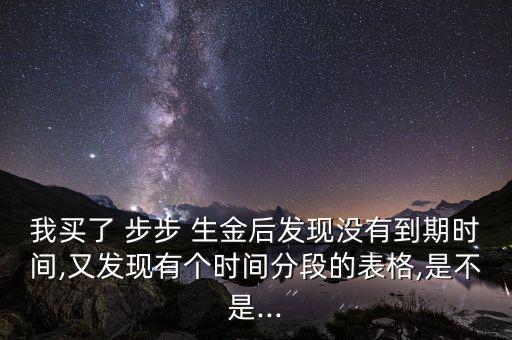 我买了 步步 生金后发现没有到期时间,又发现有个时间分段的表格,是不是...